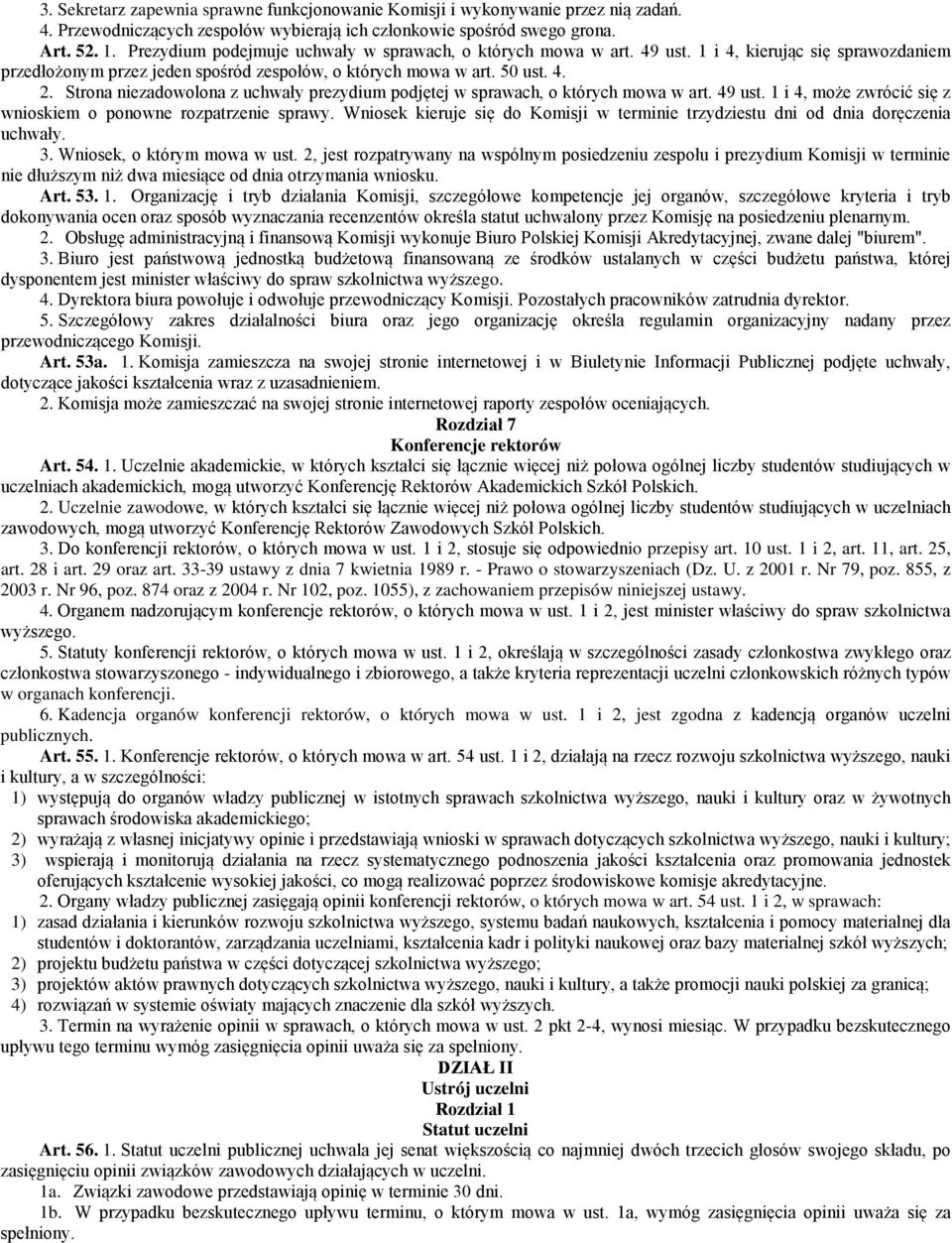 3. Sekretarz zapewnia sprawne funkcjonowanie Komisji i wykonywanie przez nią zadań.
4. Przewodniczących zespołów wybierają ich członkowie spośród swego grona.

Art. 52. 1. Prezydium podejmuje uchwały w sprawach, o których mowa w art. 49 ust. 1 i 4, kierując się sprawozdaniem przedłożonym przez jeden spośród zespołów, o których mowa w art. 50 ust. 4.

2. Strona niezadowolona z uchwały prezydium podjętej w sprawach, o których mowa w art. 49 ust. 1 i 4, może zwrócić się z wnioskiem o ponowne rozpatrzenie sprawy. Wniosek kieruje się do Komisji w terminie trzydziestu dni od dnia doręczenia uchwały.

3. Wniosek, o którym mowa w ust. 2, jest rozpatrywany na wspólnym posiedzeniu zespołu i prezydium Komisji w terminie nie dłuższym niż dwa miesiące od dnia otrzymania wniosku.

Art. 53. 1. Organizację i tryb działania Komisji, szczegółowe kompetencje jej organów, szczegółowe kryteria i tryb dokonywania ocen oraz sposób wyznaczania recenzentów określa statut uchwalony przez Komisję na posiedzeniu plenarnym.

2. Obsługę administracyjną i finansową Komisji wykonuje Biuro Polskiej Komisji Akredytacyjnej, zwane dalej "biurem".

3. Biuro jest państwową jednostką budżetową finansowaną ze środków ustalanych w części budżetu państwa, której dysponentem jest minister właściwy do spraw szkolnictwa wyższego.

4. Dyrektora biura powołuje i odwołuje przewodniczący Komisji. Pozostałych pracowników zatrudnia dyrektor.

5. Szczegółowy zakres działalności biura oraz jego organizację określa regulamin organizacyjny nadany przez przewodniczącego Komisji.

Art. 53a. 1. Komisja zamieszcza na swojej stronie internetowej i w Biuletynie Informacji Publicznej podjęte uchwały, dotyczące jakości kształcenia wraz z uzasadnieniem.

2. Komisja może zamieszczać na swojej stronie internetowej raporty zespołów oceniających.

Rozdział 7
Konferencje rektorów

Art. 54. 1. Uczelnie akademickie, w których kształci się łącznie więcej niż połowa ogólnej liczby studentów studiujących w uczelniach akademickich, mogą utworzyć Konferencję Rektorów Akademickich Szkół Polskich.

2. Uczelnie zawodowe, w których kształci się łącznie więcej niż połowa ogólnej liczby studentów studiujących w uczelniach zawodowych, mogą utworzyć Konferencję Rektorów Zawodowych Szkół Polskich.

3. Do konferencji rektorów, o których mowa w ust. 1 i 2, stosuje się odpowiednio przepisy art. 10 ust. 1 i 2, art. 11, art. 25, art. 28 i art. 29 oraz art. 33-39 ustawy z dnia 7 kwietnia 1989 r. - Prawo o stowarzyszeniach (Dz. U. z 2001 r. Nr 79, poz. 855, z 2003 r. Nr 96, poz. 874 oraz z 2004 r. Nr 102, poz. 1055), z zachowaniem przepisów niniejszej ustawy.

4. Organem nadzorującym konferencje rektorów, o których mowa w ust. 1 i 2, jest minister właściwy do spraw szkolnictwa wyższego.

5. Statuty konferencji rektorów, o których mowa w ust. 1 i 2, określają w szczególności zasady członkostwa zwykłego oraz członkostwa stowarzyszonego - indywidualnego i zbiorowego, a także kryteria reprezentacji uczelni członkowskich różnych typów w organach konferencji.

6. Kadencja organów konferencji rektorów, o których mowa w ust. 1 i 2, jest zgodna z kadencją organów uczelni publicznych.

Art. 55. 1. Konferencje rektorów, o których mowa w art. 54 ust. 1 i 2, działają na rzecz rozwoju szkolnictwa wyższego, nauki i kultury, a w szczególności:
1) występują do organów władzy publicznej w istotnych sprawach szkolnictwa wyższego, nauki i kultury oraz w żywotnych sprawach środowiska akademickiego;
2) wyrażają z własnej inicjatywy opinie i przedstawiają wnioski w sprawach dotyczących szkolnictwa wyższego, nauki i kultury;
3) wspierają i monitorują działania na rzecz systematycznego podnoszenia jakości kształcenia oraz promowania jednostek oferujących kształcenie wysokiej jakości, co mogą realizować poprzez środowiskowe komisje akredytacyjne.

2. Organy władzy publicznej zasięgają opinii konferencji rektorów, o których mowa w art. 54 ust. 1 i 2, w sprawach:
1) zasad działania i kierunków rozwoju szkolnictwa wyższego, systemu badań naukowych, kształcenia i pomocy materialnej dla studentów i doktorantów, zarządzania uczelniami, kształcenia kadr i polityki naukowej oraz bazy materialnej szkół wyższych;
2) projektu budżetu państwa w części dotyczącej szkolnictwa wyższego;
3) projektów aktów prawnych dotyczących szkolnictwa wyższego, nauki i kultury, a także promocji nauki polskiej za granicą;
4) rozwiązań w systemie oświaty mających znaczenie dla szkół wyższych.

3. Termin na wyrażenie opinii w sprawach, o których mowa w ust. 2 pkt 2-4, wynosi miesiąc. W przypadku bezskutecznego upływu tego terminu wymóg zasięgnięcia opinii uważa się za spełniony.

DZIAŁ II
Ustrój uczelni
Rozdział 1
Statut uczelni

Art. 56. 1. Statut uczelni publicznej uchwala jej senat większością co najmniej dwóch trzecich głosów swojego składu, po zasięgnięciu opinii związków zawodowych działających w uczelni.

1a. Związki zawodowe przedstawiają opinię w terminie 30 dni.

1b. W przypadku bezskutecznego upływu terminu, o którym mowa w ust. 1a, wymóg zasięgnięcia opinii uważa się za spełniony.